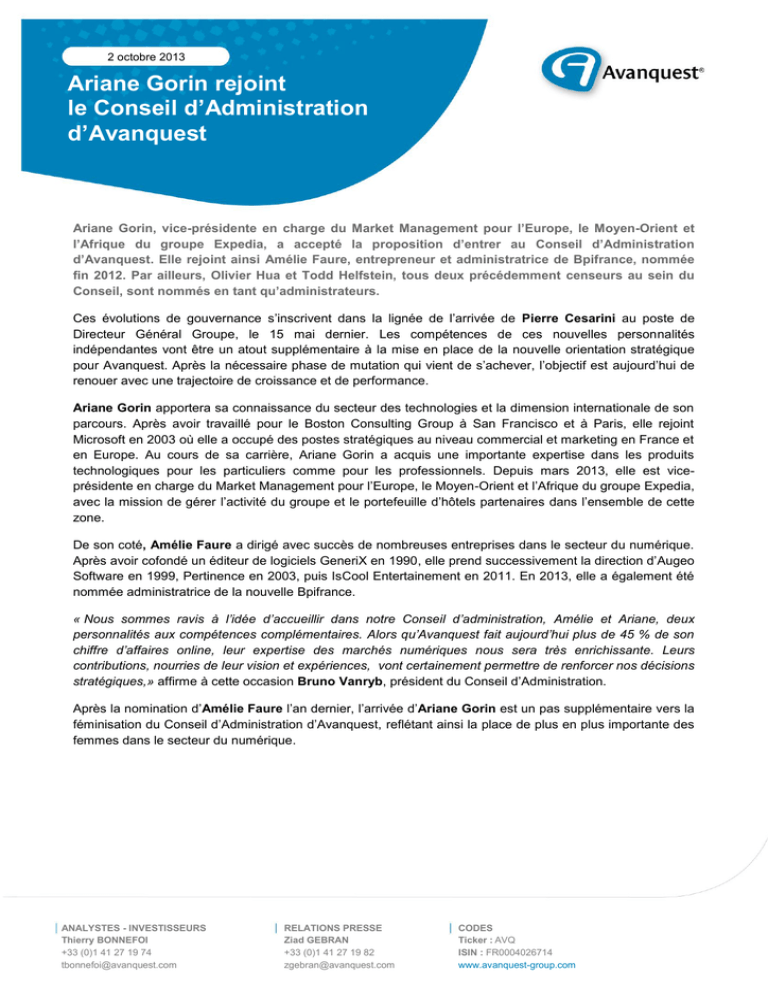 2 octobre 2013

Ariane Gorin rejoint le Conseil d'Administration d'Avanquest

Avanquest®

Ariane Gorin, vice-présidente en charge du Market Management pour l'Europe, le Moyen-Orient et l'Afrique du groupe Expedia, a accepté la proposition d'entrer au Conseil d'Administration d'Avanquest. Elle rejoint ainsi Amélie Faure, entrepreneur et administratrice de Bpifrance, nommée fin 2012. Par ailleurs, Olivier Hua et Todd Helfstein, tous deux précédemment censeurs au sein du Conseil, sont nommés en tant qu'administrateurs.

Ces évolutions de gouvernance s'inscrivent dans la lignée de l'arrivée de Pierre Cesarini au poste de Directeur Général Groupe, le 15 mai dernier. Les compétences de ces nouvelles personnalités indépendantes vont être un atout supplémentaire à la mise en place de la nouvelle orientation stratégique pour Avanquest. Après la nécessaire phase de mutation qui vient de s'achever, l'objectif est aujourd'hui de renouer avec une trajectoire de croissance et de performance.

Ariane Gorin apportera sa connaissance du secteur des technologies et la dimension internationale de son parcours. Après avoir travaillé pour le Boston Consulting Group à San Francisco et à Paris, elle rejoint Microsoft en 2003 où elle a occupé des postes stratégiques au niveau commercial et marketing en France et en Europe. Au cours de sa carrière, Ariane Gorin a acquis une importante expertise dans les produits technologiques pour les particuliers comme pour les professionnels. Depuis mars 2013, elle est vice-présidente en charge du Market Management pour l'Europe, le Moyen-Orient et l'Afrique du groupe Expedia, avec la mission de gérer l'activité du groupe et le portefeuille d'hôtels partenaires dans l'ensemble de cette zone.

De son coté, Amélie Faure a dirigé avec succès de nombreuses entreprises dans le secteur du numérique. Après avoir cofondé un éditeur de logiciels GeneriX en 1990, elle prend successivement la direction d'Augeo Software en 1999, Pertinence en 2003, puis IsCool Entertainement en 2011. En 2013, elle a également été nommée administratrice de la nouvelle Bpifrance.

« Nous sommes ravis à l'idée d'accueillir dans notre Conseil d'administration, Amélie et Ariane, deux personnalités aux compétences complémentaires. Alors qu'Avanquest fait aujourd'hui plus de 45 % de son chiffre d'affaires online, leur expertise des marchés numériques nous sera très enrichissante. Leurs contributions, nourries de leur vision et expériences, vont certainement permettre de renforcer nos décisions stratégiques,» affirme à cette occasion Bruno Vanryb, président du Conseil d'Administration.

Après la nomination d'Amélie Faure l'an dernier, l'arrivée d'Ariane Gorin est un pas supplémentaire vers la féminisation du Conseil d'Administration d'Avanquest, reflétant ainsi la place de plus en plus importante des femmes dans le secteur du numérique.

ANALYSTES - INVESTISSEURS
Thierry BONNEFOI
+33 (0)1 41 27 19 74
tbonnefoi@avanquest.com

RELATIONS PRESSE
Ziad GEBRAN
+33 (0)1 41 27 19 82
zgebran@avanquest.com

CODES
Ticker : AVQ
ISIN : FR0004026714
www.avanquest-group.com